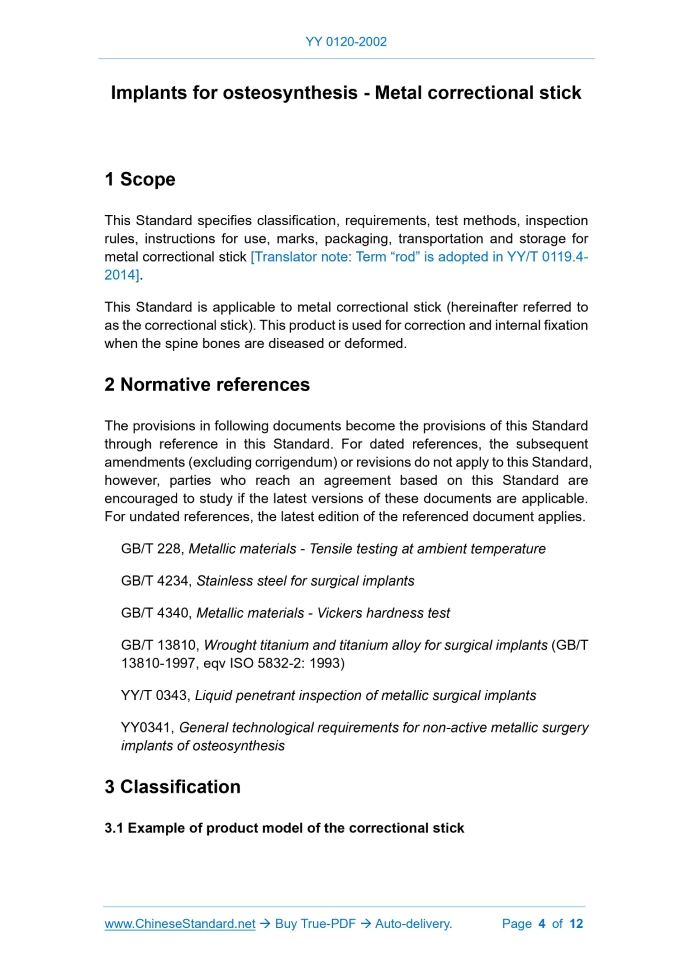 YY 0120-2002

Implants for osteosynthesis - Metal correctional stick

1 Scope

This Standard specifies classification, requirements, test methods, inspection rules, instructions for use, marks, packaging, transportation and storage for metal correctional stick [Translator note: Term “rod” is adopted in YY/T 0119.4-2014].

This Standard is applicable to metal correctional stick (hereinafter referred to as the correctional stick). This product is used for correction and internal fixation when the spine bones are diseased or deformed.

2 Normative references

The provisions in following documents become the provisions of this Standard through reference in this Standard. For dated references, the subsequent amendments (excluding corrigendum) or revisions do not apply to this Standard, however, parties who reach an agreement based on this Standard are encouraged to study if the latest versions of these documents are applicable. For undated references, the latest edition of the referenced document applies.

GB/T 228, Metallic materials - Tensile testing at ambient temperature

GB/T 4234, Stainless steel for surgical implants

GB/T 4340, Metallic materials - Vickers hardness test

GB/T 13810, Wrought titanium and titanium alloy for surgical implants (GB/T 13810-1997, eqv ISO 5832-2: 1993)

YY/T 0343, Liquid penetrant inspection of metallic surgical implants

YY0341, General technological requirements for non-active metallic surgery implants of osteosynthesis

3 Classification

3.1 Example of product model of the correctional stick

www.ChineseStandard.net → Buy True-PDF → Auto-delivery. Page 4 of 12